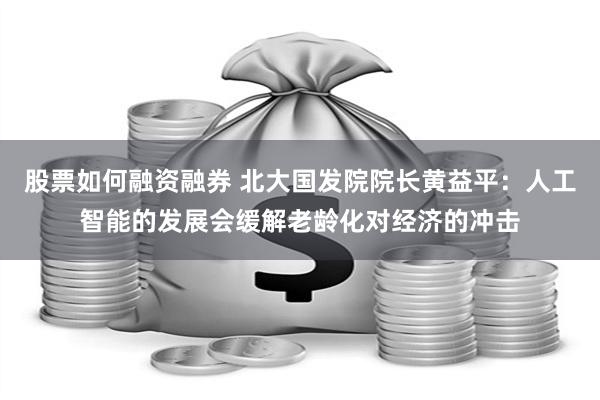 股票如何融资融券 北大国发院院长黄益平：人工智能的发展会缓解老龄化对经济的冲击

$